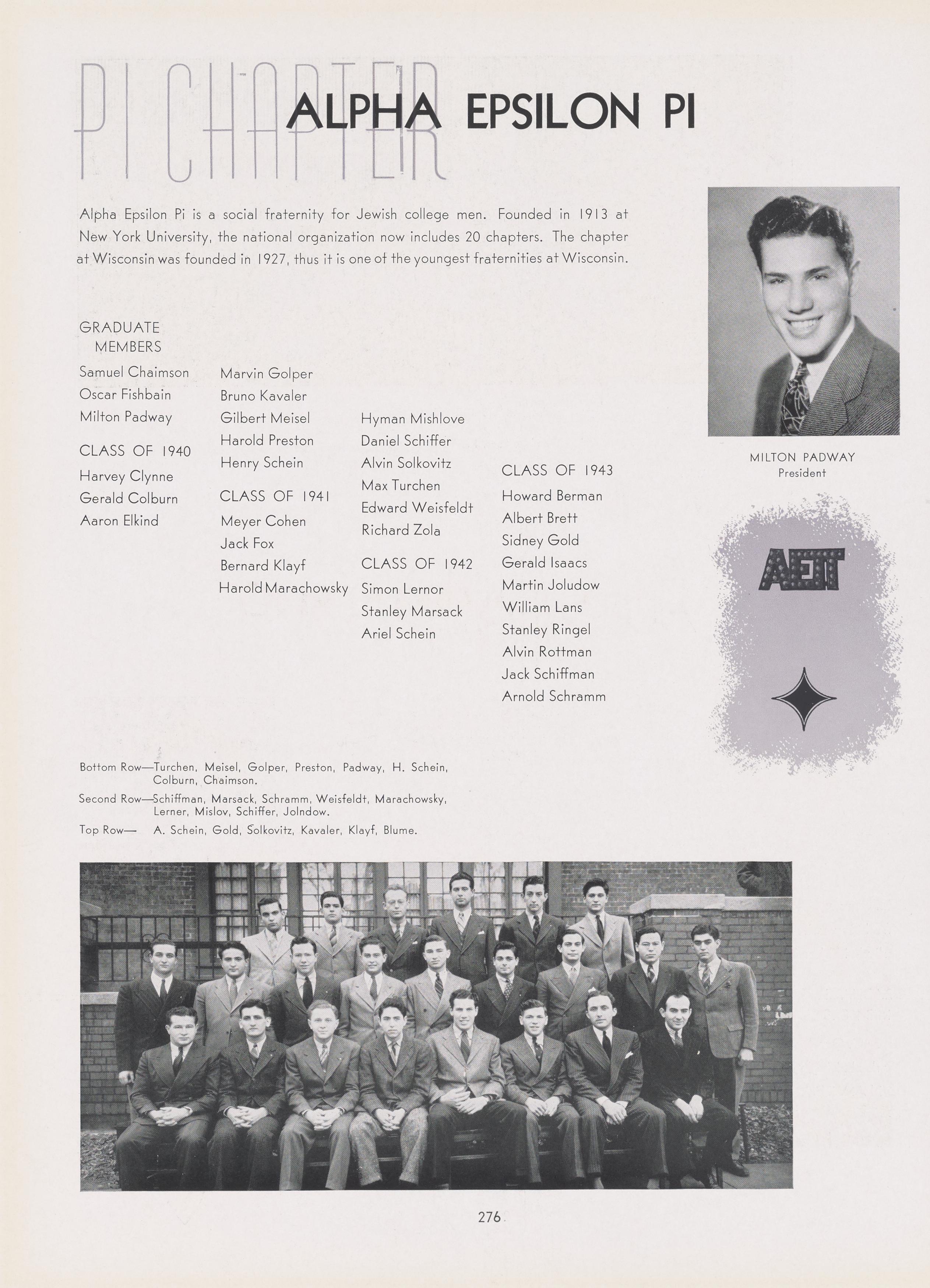 PI CHAPTER

ALPHA EPSILON PI

Alpha Epsilon Pi is a social fraternity for Jewish college men. Founded in 1913 at New York University, the national organization now includes 20 chapters. The chapter at Wisconsin was founded in 1927, thus it is one of the youngest fraternities at Wisconsin.

GRADUATE MEMBERS
Samuel Chaimson
Oscar Fishbain
Milton Padway

CLASS OF 1940
Harvey Clynne
Gerald Colburn
Aaron Elkind
Marvin Golper
Bruno Kavaler
Gilbert Meisel
Harold Preston
Henry Schein

CLASS OF 1941
Meyer Cohen
Jack Fox
Bernard Klayf
Harold Marachowsky
Hyman Mishlove
Daniel Schiffer
Alvin Solkovitz
Max Turchen
Edward Weisfeldt
Richard Zola

CLASS OF 1942
Simon Lernor
Stanley Marsack
Ariel Schein

CLASS OF 1943
Howard Berman
Albert Brett
Sidney Gold
Gerald Isaacs
Martin Joludow
William Lans
Stanley Ringel
Alvin Rottman
Jack Schiffman
Arnold Schramm

MILTON PADWAY
President

AEΠ

Bottom Row—Turchen, Meisel, Golper, Preston, Padway, H. Schein, Colburn, Chaimson.
Second Row—Schiffman, Marsack, Schramm, Weisfeldt, Marachowsky, Lerner, Mislov, Schiffer, Jolndow.
Top Row— A. Schein, Gold, Solkovitz, Kavaler, Klayf, Blume.

276